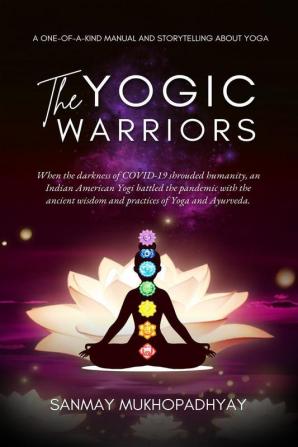 A ONE-OF-A-KIND MANUAL AND STORYTELLING ABOUT YOGA

The YOGIC WARRIORS

When the darkness of COVID-19 shrouded humanity, an Indian American Yogi battled the pandemic with the ancient wisdom and practices of Yoga and Ayurveda.

SANMAY MUKHOPADHYAY